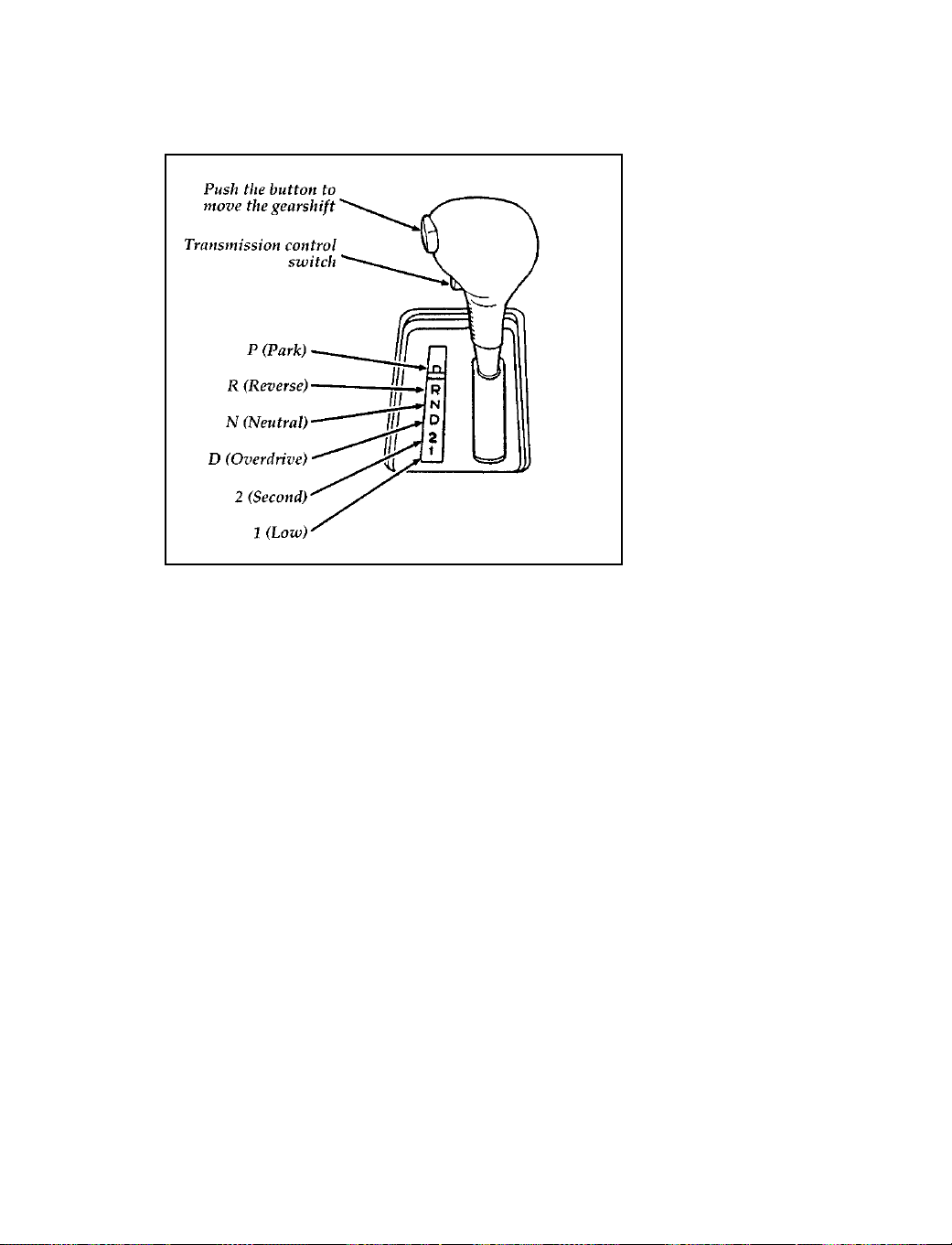 Push the button to move the gearshift

Transmission control switch

P (Park)

R (Reverse)

N (Neutral)

D (Overdrive)

2 (Second)

1 (Low)

P
R
N
D
2
1